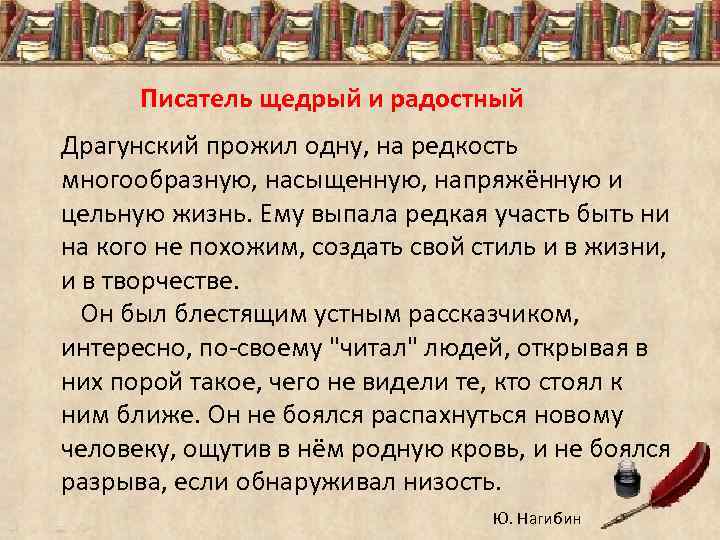 Писатель щедрый и радостный

Драгунский прожил одну, на редкость многообразную, насыщенную, напряжённую и цельную жизнь. Ему выпала редкая участь быть ни на кого не похожим, создать свой стиль и в жизни, и в творчестве.

Он был блестящим устным рассказчиком, интересно, по-своему "читал" людей, открывая в них порой такое, чего не видели те, кто стоял к ним ближе. Он не боялся распахнуться новому человеку, ощутив в нём родную кровь, и не боялся разрыва, если обнаруживал низость.

Ю. Нагибин